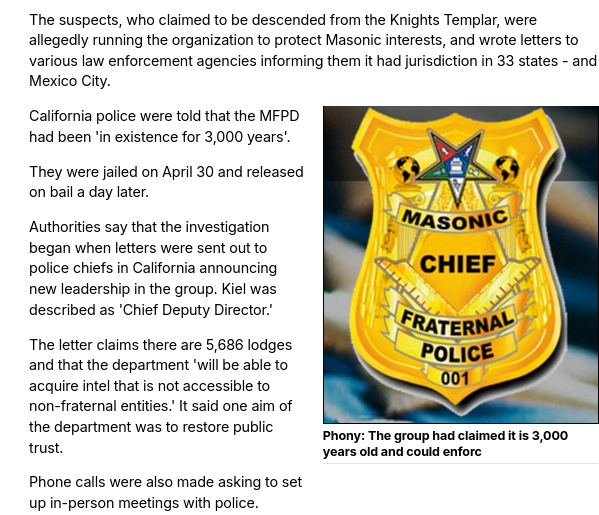 The suspects, who claimed to be descended from the Knights Templar, were allegedly running the organization to protect Masonic interests, and wrote letters to various law enforcement agencies informing them it had jurisdiction in 33 states - and Mexico City.

California police were told that the MFPD had been 'in existence for 3,000 years'.

They were jailed on April 30 and released on bail a day later.

Authorities say that the investigation began when letters were sent out to police chiefs in California announcing new leadership in the group. Kiel was described as 'Chief Deputy Director.'

The letter claims there are 5,686 lodges and that the department 'will be able to acquire intel that is not accessible to non-fraternal entities.' It said one aim of the department was to restore public trust.

Phone calls were also made asking to set up in-person meetings with police.

MASONIC
CHIEF
FRATERNAL
POLICE
001

Phony: The group had claimed it is 3,000 years old and could enforc